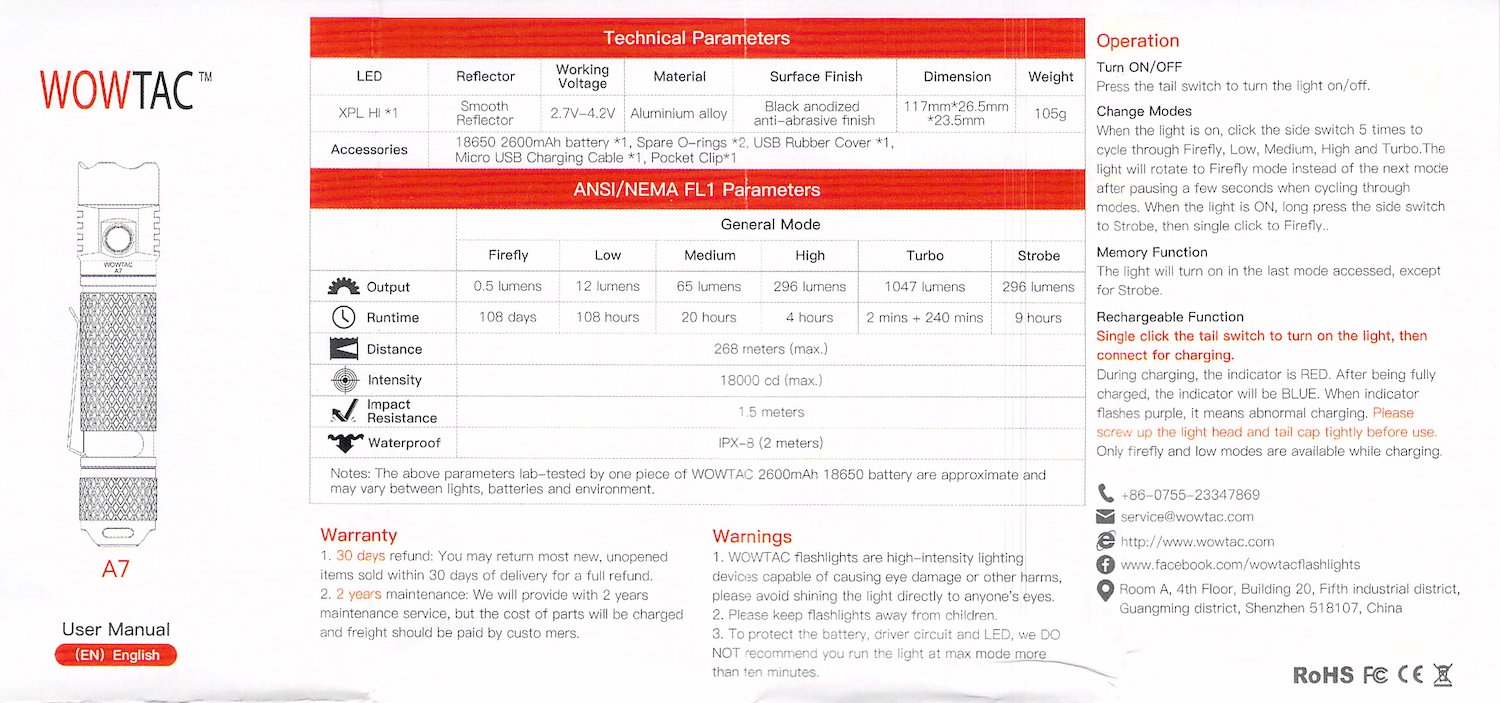 WOWTAC™

WOWTAC
A7

A7

User Manual
(EN) English

Technical Parameters

| LED | Reflector | Working Voltage | Material | Surface Finish | Dimension | Weight |
|---|---|---|---|---|---|---|
| XPL HI *1 | Smooth Reflector | 2.7V–4.2V | Aluminium alloy | Black anodized anti-abrasive finish | 117mm*26.5mm *23.5mm | 105g |
| Accessories | 18650 2600mAh battery *1, Spare O-rings *2, USB Rubber Cover *1, Micro USB Charging Cable *1, Pocket Clip*1 | | | | | |

ANSI/NEMA FL1 Parameters

| | General Mode | | | | | |
|---|---|---|---|---|---|---|
| | Firefly | Low | Medium | High | Turbo | Strobe |
| Output | 0.5 lumens | 12 lumens | 65 lumens | 296 lumens | 1047 lumens | 296 lumens |
| Runtime | 108 days | 108 hours | 20 hours | 4 hours | 2 mins + 240 mins | 9 hours |
| Distance | 268 meters (max.) | | | | | |
| Intensity | 18000 cd (max.) | | | | | |
| Impact Resistance | 1.5 meters | | | | | |
| Waterproof | IPX-8 (2 meters) | | | | | |

Notes: The above parameters lab-tested by one piece of WOWTAC 2600mAh 18650 battery are approximate and may vary between lights, batteries and environment.

Warranty
1. 30 days refund: You may return most new, unopened items sold within 30 days of delivery for a full refund.
2. 2 years maintenance: We will provide with 2 years maintenance service, but the cost of parts will be charged and freight should be paid by custo mers.

Warnings
1. WOWTAC flashlights are high-intensity lighting devices capable of causing eye damage or other harms, please avoid shining the light directly to anyone's eyes.
2. Please keep flashlights away from children.
3. To protect the battery, driver circuit and LED, we DO NOT recommend you run the light at max mode more than ten minutes.

Operation
Turn ON/OFF
Press the tail switch to turn the light on/off.

Change Modes
When the light is on, click the side switch 5 times to cycle through Firefly, Low, Medium, High and Turbo.The light will rotate to Firefly mode instead of the next mode after pausing a few seconds when cycling through modes. When the light is ON, long press the side switch to Strobe, then single click to Firefly..

Memory Function
The light will turn on in the last mode accessed, except for Strobe.

Rechargeable Function
Single click the tail switch to turn on the light, then connect for charging.
During charging, the indicator is RED. After being fully charged, the indicator will be BLUE. When indicator flashes purple, it means abnormal charging. Please screw up the light head and tail cap tightly before use.
Only firefly and low modes are available while charging.

+86-0755-23347869
service@wowtac.com
http://www.wowtac.com
www.facebook.com/wowtacflashlights
Room A, 4th Floor, Building 20, Fifth industrial district, Guangming district, Shenzhen 518107, China

RoHS FC CE